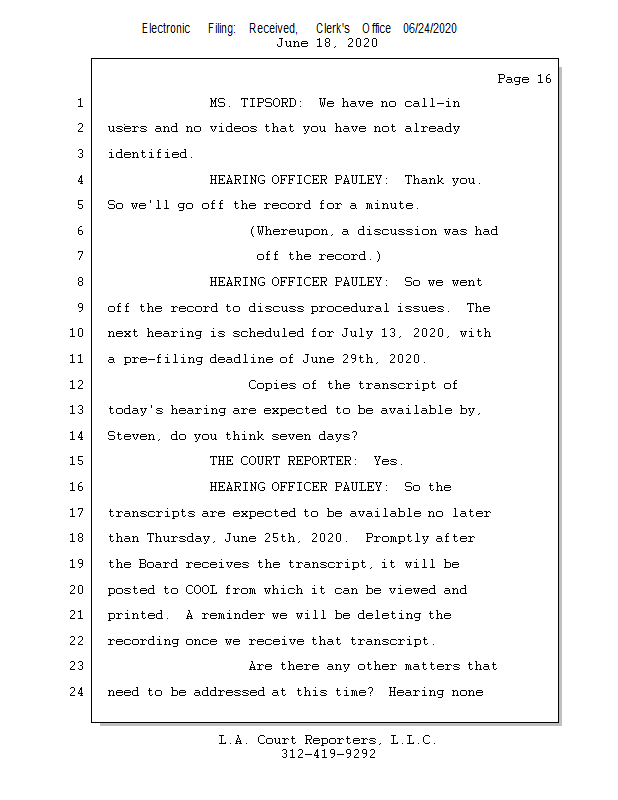 Electronic Filing: Received, Clerk's Office 06/24/2020
June 18, 2020

Page 16

1 MS. TIPSORD: We have no call-in
2 users and no videos that you have not already
3 identified.
4 HEARING OFFICER PAULEY: Thank you.
5 So we'll go off the record for a minute.
6 (Whereupon, a discussion was had
7 off the record.)
8 HEARING OFFICER PAULEY: So we went
9 off the record to discuss procedural issues. The
10 next hearing is scheduled for July 13, 2020, with
11 a pre-filing deadline of June 29th, 2020.
12 Copies of the transcript of
13 today's hearing are expected to be available by,
14 Steven, do you think seven days?
15 THE COURT REPORTER: Yes.
16 HEARING OFFICER PAULEY: So the
17 transcripts are expected to be available no later
18 than Thursday, June 25th, 2020. Promptly after
19 the Board receives the transcript, it will be
20 posted to COOL from which it can be viewed and
21 printed. A reminder we will be deleting the
22 recording once we receive that transcript.
23 Are there any other matters that
24 need to be addressed at this time? Hearing none

L.A. Court Reporters, L.L.C.
312-419-9292